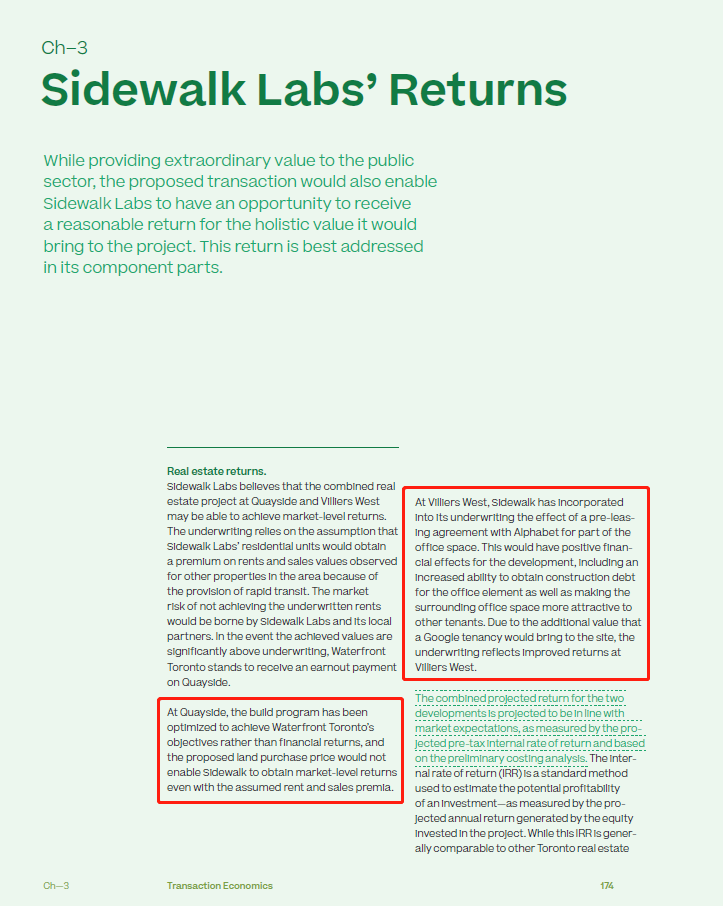 Ch—3

Sidewalk Labs' Returns

While providing extraordinary value to the public sector, the proposed transaction would also enable Sidewalk Labs to have an opportunity to receive a reasonable return for the holistic value it would bring to the project. This return is best addressed in its component parts.

Real estate returns.
Sidewalk Labs believes that the combined real estate project at Quayside and Villiers West may be able to achieve market-level returns. The underwriting relies on the assumption that Sidewalk Labs' residential units would obtain a premium on rents and sales values observed for other properties in the area because of the provision of rapid transit. The market risk of not achieving the underwritten rents would be borne by Sidewalk Labs and its local partners. In the event the achieved values are significantly above underwriting, Waterfront Toronto stands to receive an earnout payment on Quayside.

At Quayside, the build program has been optimized to achieve Waterfront Toronto's objectives rather than financial returns, and the proposed land purchase price would not enable Sidewalk to obtain market-level returns even with the assumed rent and sales premia.

At Villiers West, Sidewalk has incorporated into its underwriting the effect of a pre-leasing agreement with Alphabet for part of the office space. This would have positive financial effects for the development, including an increased ability to obtain construction debt for the office element as well as making the surrounding office space more attractive to other tenants. Due to the additional value that a Google tenancy would bring to the site, the underwriting reflects improved returns at Villiers West.

The combined projected return for the two developments is projected to be in line with market expectations, as measured by the projected pre-tax internal rate of return and based on the preliminary costing analysis. The internal rate of return (IRR) is a standard method used to estimate the potential profitability of an investment—as measured by the projected annual return generated by the equity invested in the project. While this IRR is generally comparable to other Toronto real estate

Ch—3 Transaction Economics 174